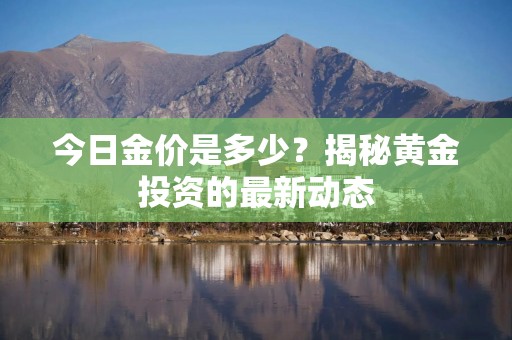 今日金价是多少？揭秘黄金投资的最新动态